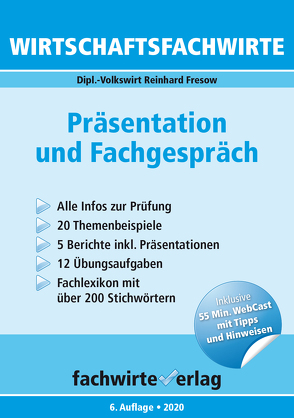 WIRTSCHAFTSFACHWIRTE

Dipl.-Volkswirt Reinhard Fresow

Präsentation und Fachgespräch

Alle Infos zur Prüfung
20 Themenbeispiele
5 Berichte inkl. Präsentationen
12 Übungsaufgaben
Fachlexikon mit über 200 Stichwörtern

Inklusive 55 Min. WebCast mit Tipps und Hinweisen

fachwirteverlag

6. Auflage • 2020